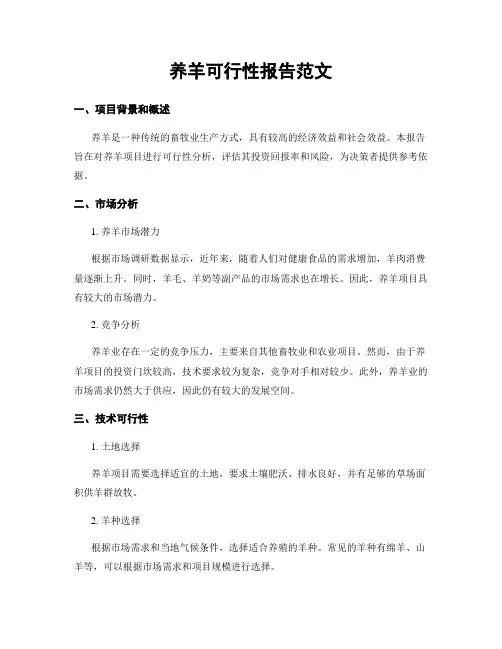 养羊可行性报告范文

一、项目背景和概述

养羊是一种传统的畜牧业生产方式，具有较高的经济效益和社会效益。本报告旨在对养羊项目进行可行性分析，评估其投资回报率和风险，为决策者提供参考依据。

二、市场分析

1. 养羊市场潜力

根据市场调研数据显示，近年来，随着人们对健康食品的需求增加，羊肉消费量逐渐上升。同时，羊毛、羊奶等副产品的市场需求也在增长。因此，养羊项目具有较大的市场潜力。

2. 竞争分析

养羊业存在一定的竞争压力，主要来自其他畜牧业和农业项目。然而，由于养羊项目的投资门坎较高，技术要求较为复杂，竞争对手相对较少。此外，养羊业的市场需求仍然大于供应，因此仍有较大的发展空间。

三、技术可行性

1. 土地选择

养羊项目需要选择适宜的土地，要求土壤肥沃、排水良好，并有足够的草场面积供羊群放牧。

2. 羊种选择

根据市场需求和当地气候条件，选择适合养殖的羊种。常见的羊种有绵羊、山羊等，可以根据市场需求和项目规模进行选择。